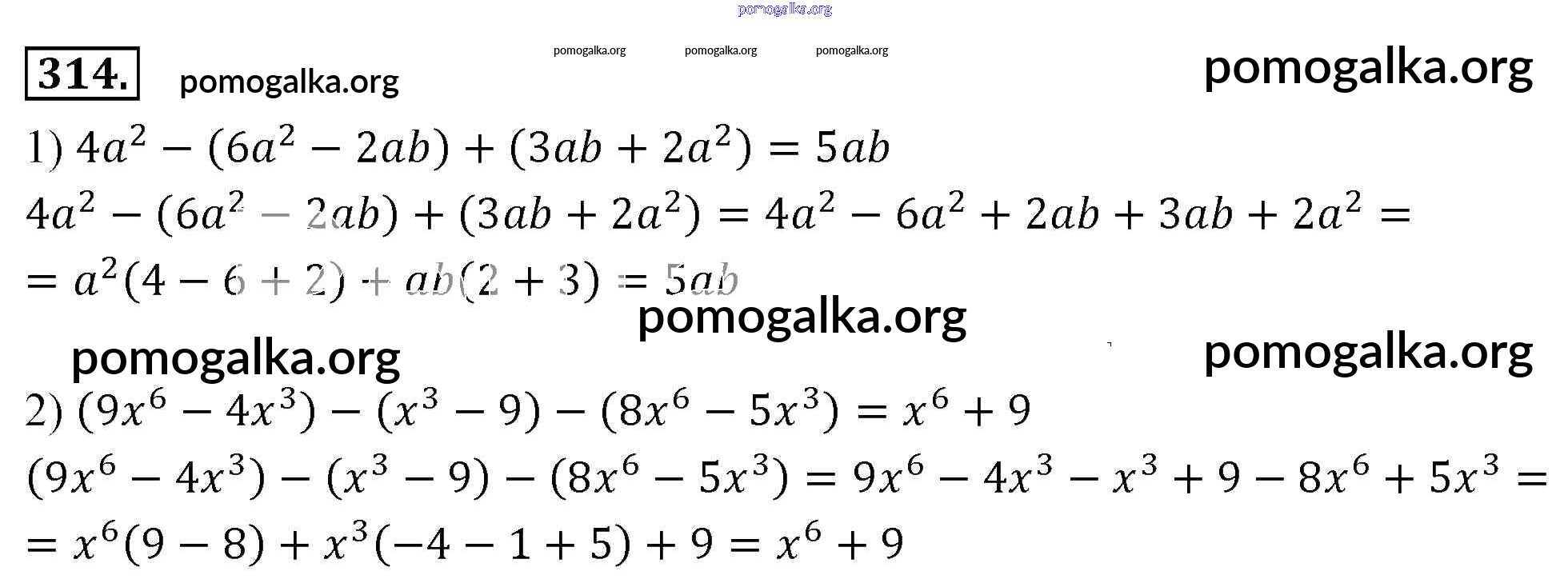 pomogalka.org

314. pomogalka.org pomogalka.org pomogalka.org pomogalka.org pomogalka.org

1) $4a^2 - (6a^2 - 2ab) + (3ab + 2a^2) = 5ab$

$4a^2 - (6a^2 - 2ab) + (3ab + 2a^2) = 4a^2 - 6a^2 + 2ab + 3ab + 2a^2 =$

$= a^2(4 - 6 + 2) + ab(2 + 3) = 5ab$

pomogalka.org

pomogalka.org pomogalka.org

2) $(9x^6 - 4x^3) - (x^3 - 9) - (8x^6 - 5x^3) = x^6 + 9$

$(9x^6 - 4x^3) - (x^3 - 9) - (8x^6 - 5x^3) = 9x^6 - 4x^3 - x^3 + 9 - 8x^6 + 5x^3 =$

$= x^6(9 - 8) + x^3(-4 - 1 + 5) + 9 = x^6 + 9$